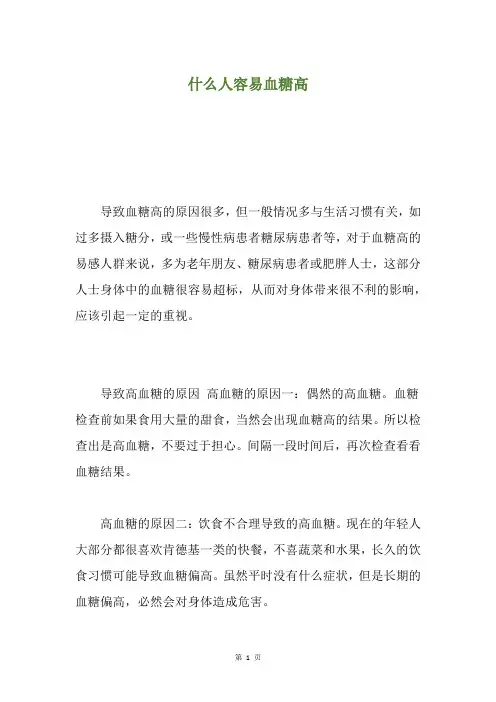 什么人容易血糖高

导致血糖高的原因很多，但一般情况多与生活习惯有关，如过多摄入糖分，或一些慢性病患者糖尿病患者等，对于血糖高的易感人群来说，多为老年朋友、糖尿病患者或肥胖人士，这部分人士身体中的血糖很容易超标，从而对身体带来很不利的影响，应该引起一定的重视。

导致高血糖的原因 高血糖的原因一：偶然的高血糖。血糖检查前如果食用大量的甜食，当然会出现血糖高的结果。所以检查出是高血糖，不要过于担心。间隔一段时间后，再次检查看看血糖结果。

高血糖的原因二：饮食不合理导致的高血糖。现在的年轻人大部分都很喜欢肯德基一类的快餐，不喜蔬菜和水果，长久的饮食习惯可能导致血糖偏高。虽然平时没有什么症状，但是长期的血糖偏高，必然会对身体造成危害。

第 1 页